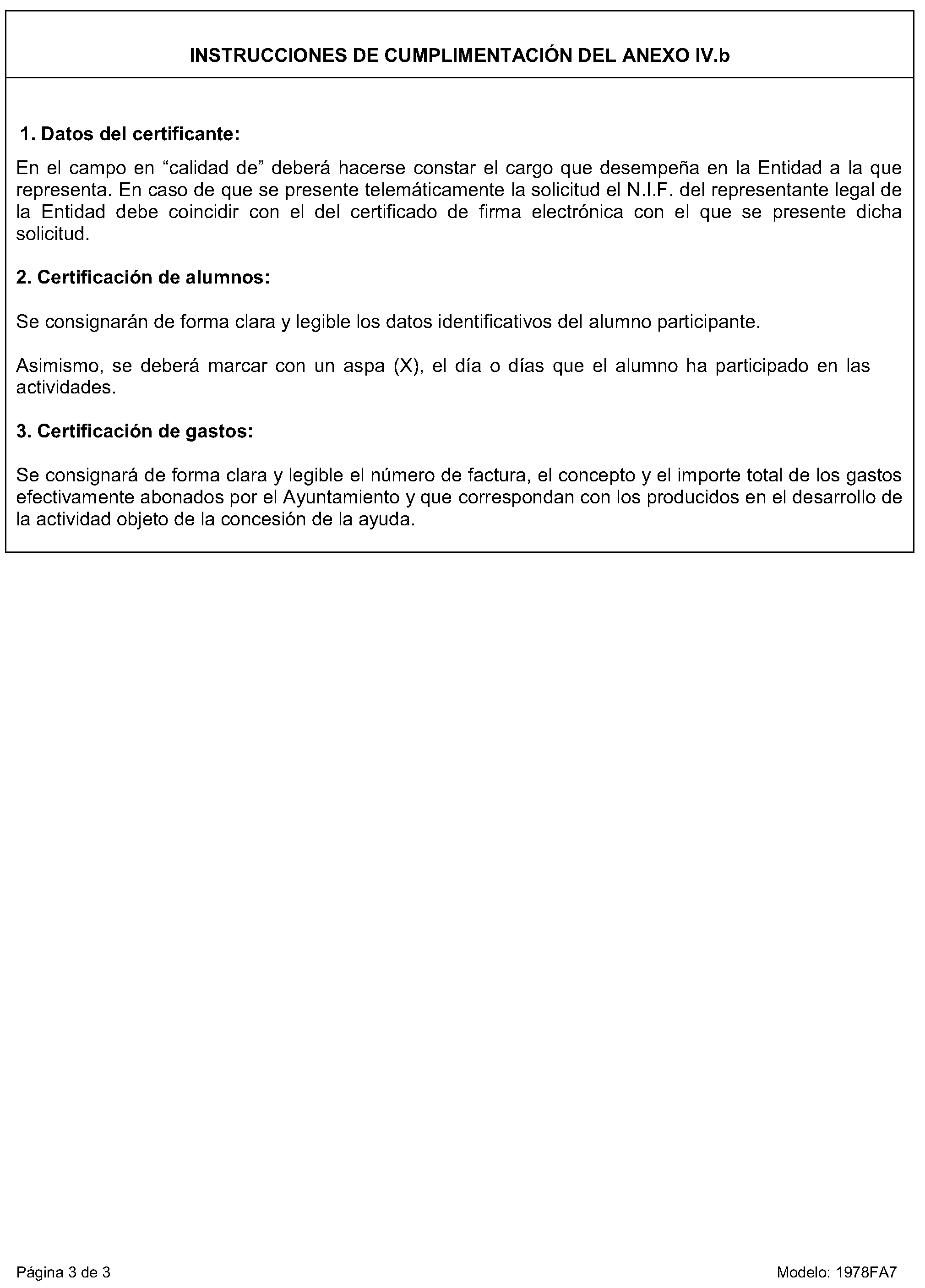 INSTRUCCIONES DE CUMPLIMENTACIÓN DEL ANEXO IV.b

1. Datos del certificante:

En el campo en “calidad de” deberá hacerse constar el cargo que desempeña en la Entidad a la que representa. En caso de que se presente telemáticamente la solicitud el N.I.F. del representante legal de la Entidad debe coincidir con el del certificado de firma electrónica con el que se presente dicha solicitud.

2. Certificación de alumnos:

Se consignarán de forma clara y legible los datos identificativos del alumno participante.

Asimismo, se deberá marcar con un aspa (X), el día o días que el alumno ha participado en las actividades.

3. Certificación de gastos:

Se consignará de forma clara y legible el número de factura, el concepto y el importe total de los gastos efectivamente abonados por el Ayuntamiento y que correspondan con los producidos en el desarrollo de la actividad objeto de la concesión de la ayuda.

Página 3 de 3

Modelo: 1978FA7